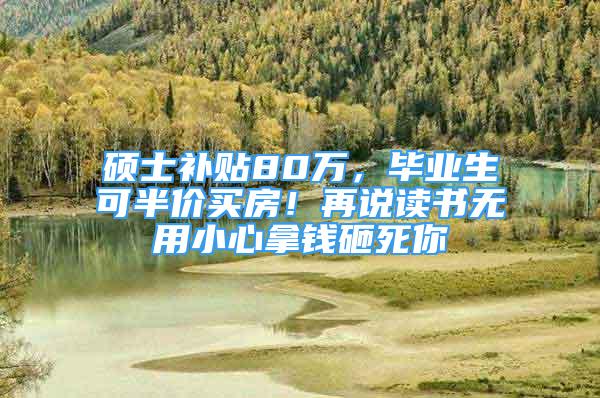 硕士补贴80万，毕业生可半价买房！再说读书无用小心拿钱砸死你